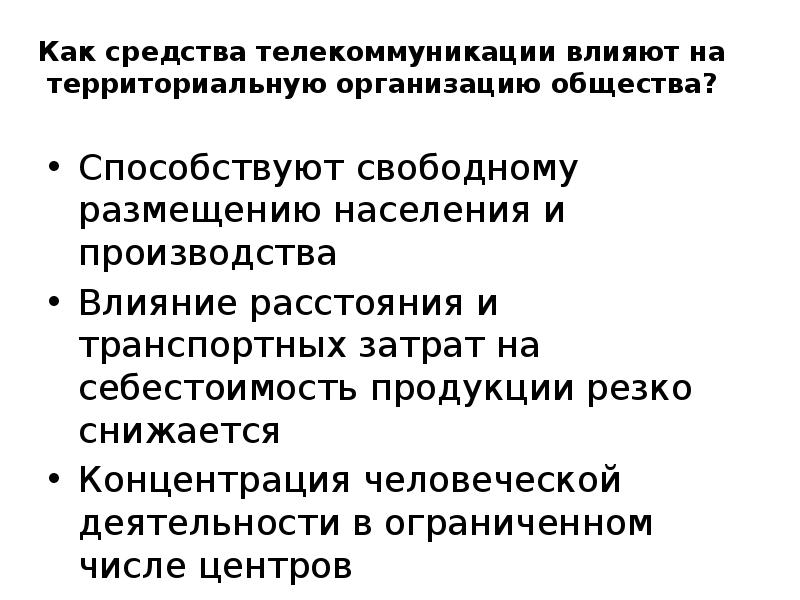 Как средства телекоммуникации влияют на территориальную организацию общества?

• Способствуют свободному размещению населения и производства
• Влияние расстояния и транспортных затрат на себестоимость продукции резко снижается
• Концентрация человеческой деятельности в ограниченном числе центров